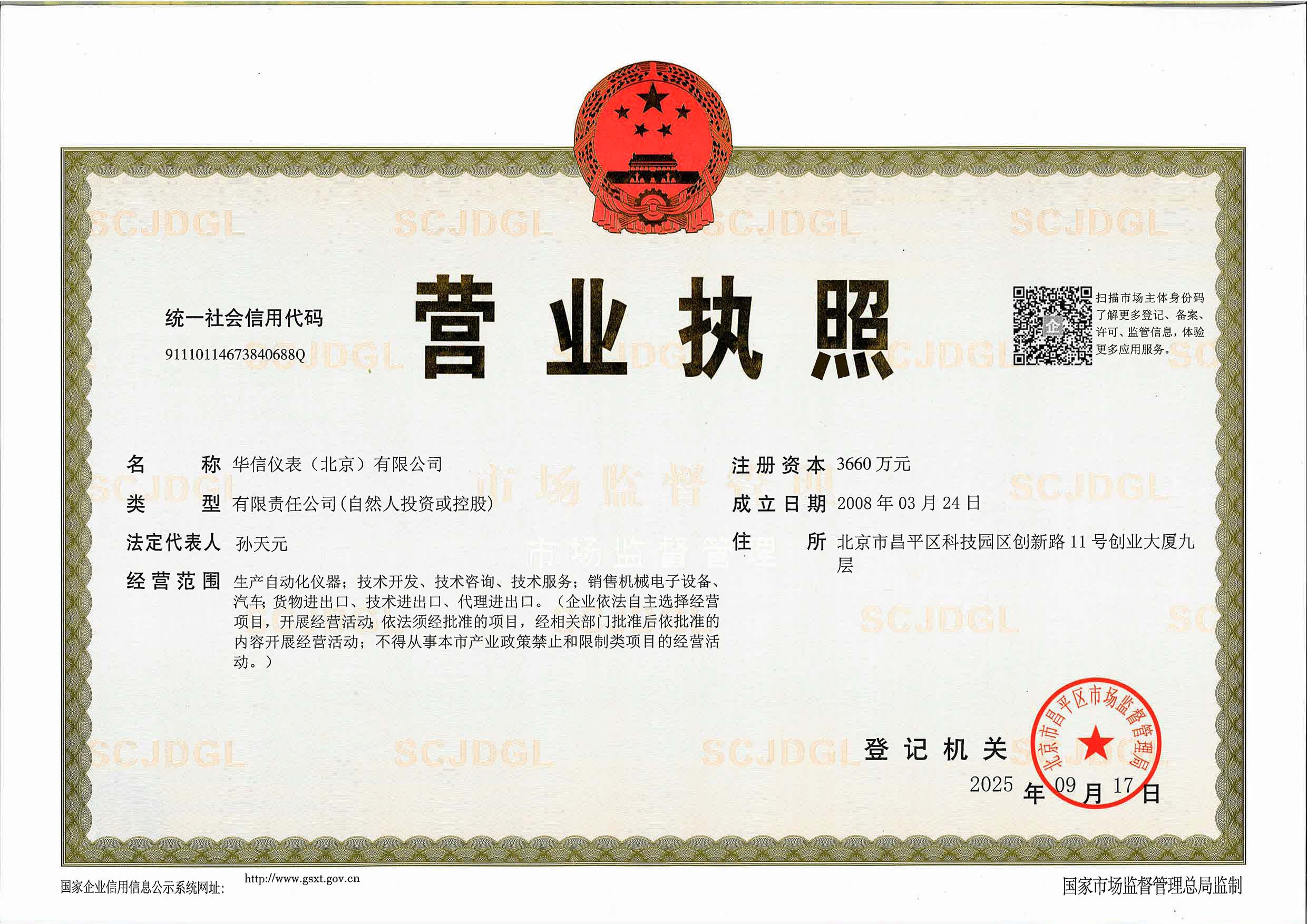 统一社会信用代码
91110114673840688Q

营业执照

扫描市场主体身份码了解更多登记、备案、许可、监管信息，体验更多应用服务。

名 称 华信仪表（北京）有限公司

类 型 有限责任公司(自然人投资或控股)

法定代表人 孙天元

经营范围 生产自动化仪器；技术开发、技术咨询、技术服务；销售机械电子设备、汽车；货物进出口、技术进出口、代理进出口。（企业依法自主选择经营项目，开展经营活动；依法须经批准的项目，经相关部门批准后依批准的内容开展经营活动；不得从事本市产业政策禁止和限制类项目的经营活动。）

注册资本 3660万元

成立日期 2008年03月24日

住 所 北京市昌平区科技园区创新路11号创业大厦九层

登记机关

北京市昌平区市场监督管理局

2025年09月17日

国家企业信用信息公示系统网址: http://www.gsxt.gov.cn

国家市场监督管理总局监制

SCJDGL

市场监督管理